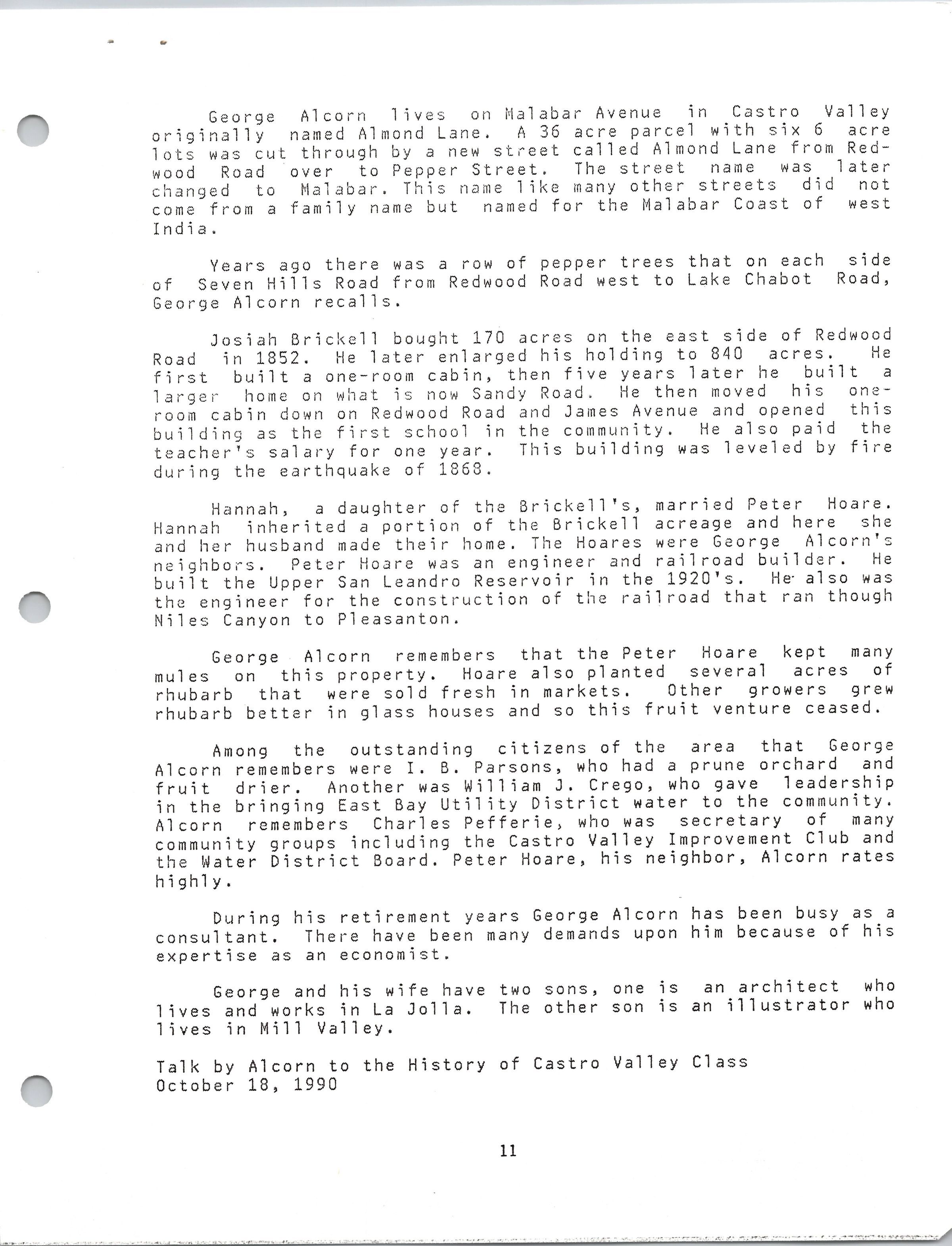 George Alcorn lives on Malabar Avenue in Castro Valley originally named Almond Lane. A 36 acre parcel with six 6 acre lots was cut through by a new street called Almond Lane from Redwood Road over to Pepper Street. The street name was later changed to Malabar. This name like many other streets did not come from a family name but named for the Malabar Coast of west India.

Years ago there was a row of pepper trees that on each side of Seven Hills Road from Redwood Road west to Lake Chabot Road, George Alcorn recalls.

Josiah Brickell bought 170 acres on the east side of Redwood Road in 1852. He later enlarged his holding to 840 acres. He first built a one-room cabin, then five years later he built a larger home on what is now Sandy Road. He then moved his one-room cabin down on Redwood Road and James Avenue and opened this building as the first school in the community. He also paid the teacher's salary for one year. This building was leveled by fire during the earthquake of 1868.

Hannah, a daughter of the Brickell's, married Peter Hoare. Hannah inherited a portion of the Brickell acreage and here she and her husband made their home. The Hoares were George Alcorn's neighbors. Peter Hoare was an engineer and railroad builder. He built the Upper San Leandro Reservoir in the 1920's. He also was the engineer for the construction of the railroad that ran though Niles Canyon to Pleasanton.

George Alcorn remembers that the Peter Hoare kept many mules on this property. Hoare also planted several acres of rhubarb that were sold fresh in markets. Other growers grew rhubarb better in glass houses and so this fruit venture ceased.

Among the outstanding citizens of the area that George Alcorn remembers were I. B. Parsons, who had a prune orchard and fruit drier. Another was William J. Crego, who gave leadership in the bringing East Bay Utility District water to the community. Alcorn remembers Charles Pefferie, who was secretary of many community groups including the Castro Valley Improvement Club and the Water District Board. Peter Hoare, his neighbor, Alcorn rates highly.

During his retirement years George Alcorn has been busy as a consultant. There have been many demands upon him because of his expertise as an economist.

George and his wife have two sons, one is an architect who lives and works in La Jolla. The other son is an illustrator who lives in Mill Valley.

Talk by Alcorn to the History of Castro Valley Class
October 18, 1990

11